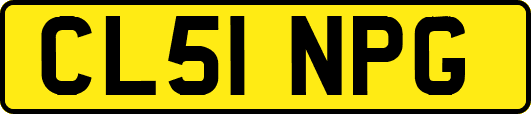 CL51 NPG